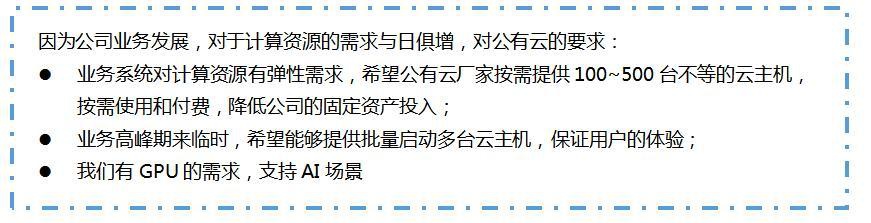 因为公司业务发展，对于计算资源的需求与日俱增，对公有云的要求：

● 业务系统对计算资源有弹性需求，希望公有云厂家按需提供 100~500 台不等的云主机，按需使用和付费，降低公司的固定资产投入；
● 业务高峰期来临时，希望能够提供批量启动多台云主机，保证用户的体验；
● 我们有 GPU 的需求，支持 AI 场景